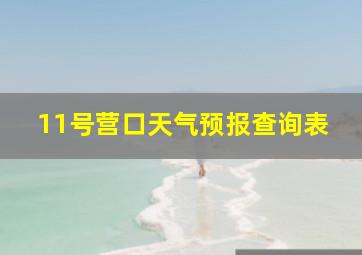 11号营口天气预报查询表